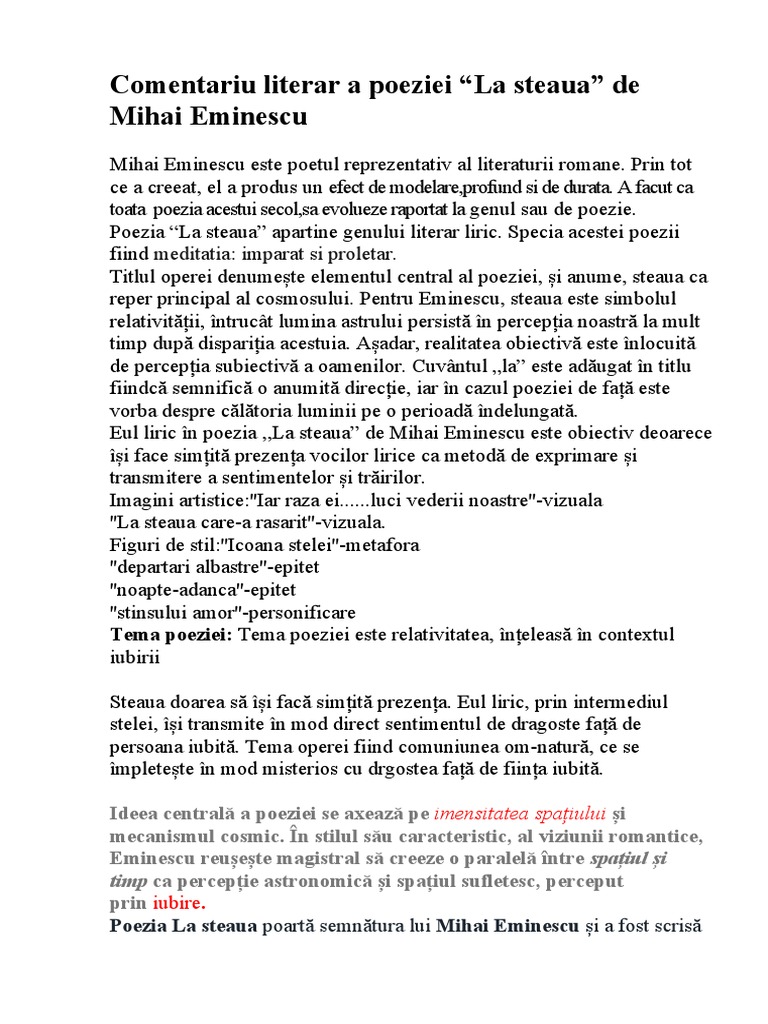 Comentariu literar a poeziei “La steaua” de Mihai Eminescu

Mihai Eminescu este poetul reprezentativ al literaturii romane. Prin tot ce a creeat, el a produs un efect de modelare,profund si de durata. A facut ca toata poezia acestui secol,sa evolueze raportat la genul sau de poezie.
Poezia “La steaua” apartine genului literar liric. Specia acestei poezii fiind meditatia: imparat si proletar.
Titlul operei denumește elementul central al poeziei, și anume, steaua ca reper principal al cosmosului. Pentru Eminescu, steaua este simbolul relativității, întrucât lumina astrului persistă în percepția noastră la mult timp după dispariția acestuia. Așadar, realitatea obiectivă este înlocuită de percepția subiectivă a oamenilor. Cuvântul ,,la” este adăugat în titlu fiindcă semnifică o anumită direcție, iar în cazul poeziei de față este vorba despre călătoria luminii pe o perioadă îndelungată.
Eul liric în poezia ,,La steaua” de Mihai Eminescu este obiectiv deoarece își face simțită prezența vocilor lirice ca metodă de exprimare și transmitere a sentimentelor și trăirilor.
Imagini artistice:"Iar raza ei......luci vederii noastre"-vizuala
"La steaua care-a rasarit"-vizuala.
Figuri de stil:"Icoana stelei"-metafora
"departari albastre"-epitet
"noapte-adanca"-epitet
"stinsului amor"-personificare
Tema poeziei: Tema poeziei este relativitatea, înțeleasă în contextul iubirii

Steaua doarea să își facă simțită prezența. Eul liric, prin intermediul stelei, își transmite în mod direct sentimentul de dragoste față de persoana iubită. Tema operei fiind comuniunea om-natură, ce se împletește în mod misterios cu drgostea față de ființa iubită.

Ideea centrală a poeziei se axează pe imensitatea spațiului și mecanismul cosmic. În stilul său caracteristic, al viziunii romantice, Eminescu reușește magistral să creeze o paralelă între spațiul și timp ca percepție astronomică și spațiul sufletesc, perceput prin iubire.
Poezia La steaua poartă semnătura lui Mihai Eminescu și a fost scrisă